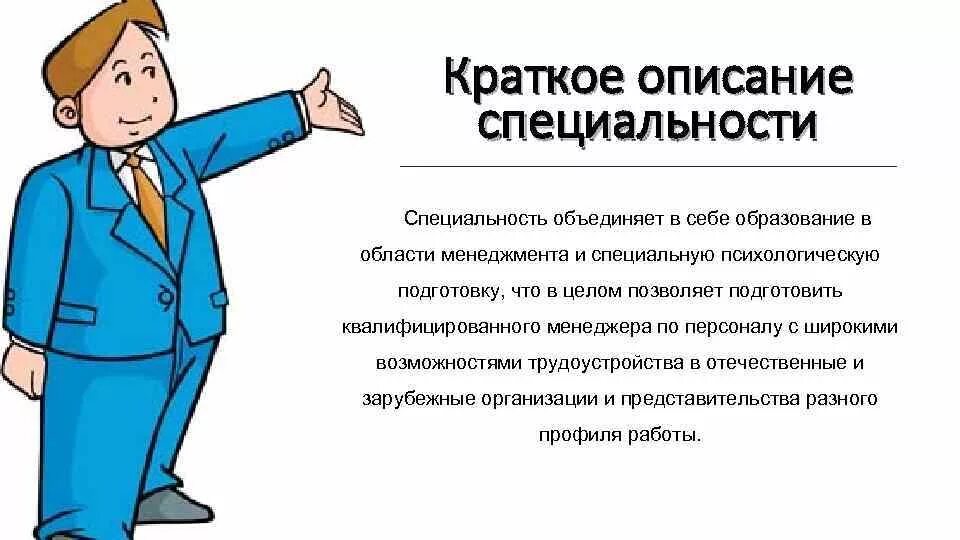 Краткое описание специальности

Специальность объединяет в себе образование в области менеджмента и специальную психологическую подготовку, что в целом позволяет подготовить квалифицированного менеджера по персоналу с широкими возможностями трудоустройства в отечественные и зарубежные организации и представительства разного профиля работы.